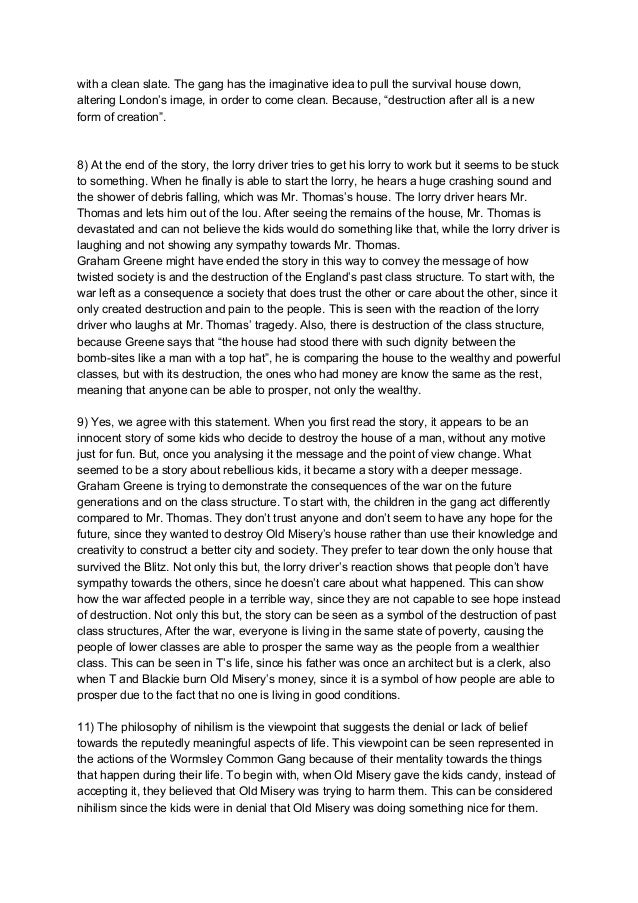 with a clean slate. The gang has the imaginative idea to pull the survival house down, altering London's image, in order to come clean. Because, "destruction after all is a new form of creation".

8) At the end of the story, the lorry driver tries to get his lorry to work but it seems to be stuck to something. When he finally is able to start the lorry, he hears a huge crashing sound and the shower of debris falling, which was Mr. Thomas's house. The lorry driver hears Mr. Thomas and lets him out of the lou. After seeing the remains of the house, Mr. Thomas is devastated and can not believe the kids would do something like that, while the lorry driver is laughing and not showing any sympathy towards Mr. Thomas.
Graham Greene might have ended the story in this way to convey the message of how twisted society is and the destruction of the England's past class structure. To start with, the war left as a consequence a society that does trust the other or care about the other, since it only created destruction and pain to the people. This is seen with the reaction of the lorry driver who laughs at Mr. Thomas' tragedy. Also, there is destruction of the class structure, because Greene says that "the house had stood there with such dignity between the bomb-sites like a man with a top hat", he is comparing the house to the wealthy and powerful classes, but with its destruction, the ones who had money are know the same as the rest, meaning that anyone can be able to prosper, not only the wealthy.

9) Yes, we agree with this statement. When you first read the story, it appears to be an innocent story of some kids who decide to destroy the house of a man, without any motive just for fun. But, once you analysing it the message and the point of view change. What seemed to be a story about rebellious kids, it became a story with a deeper message. Graham Greene is trying to demonstrate the consequences of the war on the future generations and on the class structure. To start with, the children in the gang act differently compared to Mr. Thomas. They don't trust anyone and don't seem to have any hope for the future, since they wanted to destroy Old Misery's house rather than use their knowledge and creativity to construct a better city and society. They prefer to tear down the only house that survived the Blitz. Not only this but, the lorry driver's reaction shows that people don't have sympathy towards the others, since he doesn't care about what happened. This can show how the war affected people in a terrible way, since they are not capable to see hope instead of destruction. Not only this but, the story can be seen as a symbol of the destruction of past class structures, After the war, everyone is living in the same state of poverty, causing the people of lower classes are able to prosper the same way as the people from a wealthier class. This can be seen in T's life, since his father was once an architect but is a clerk, also when T and Blackie burn Old Misery's money, since it is a symbol of how people are able to prosper due to the fact that no one is living in good conditions.

11) The philosophy of nihilism is the viewpoint that suggests the denial or lack of belief towards the reputedly meaningful aspects of life. This viewpoint can be seen represented in the actions of the Wormsley Common Gang because of their mentality towards the things that happen during their life. To begin with, when Old Misery gave the kids candy, instead of accepting it, they believed that Old Misery was trying to harm them. This can be considered nihilism since the kids were in denial that Old Misery was doing something nice for them.